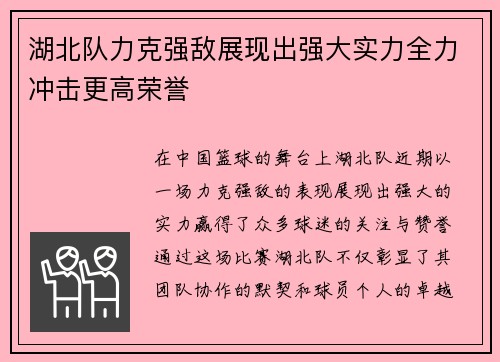 湖北队力克强敌展现出强大实力全力冲击更高荣誉

在中国篮球的舞台上湖北队近期以一场力克强敌的表现展现出强大的实力赢得了众多球迷的关注与赞誉通过这场比赛湖北队不仅彰显了其团队协作的默契和球员个人的卓越